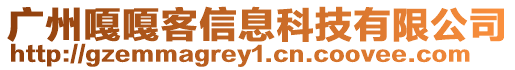 广州嘎嘎客信息科技有限公司
http://gzemmagrey1.cn.coovee.com